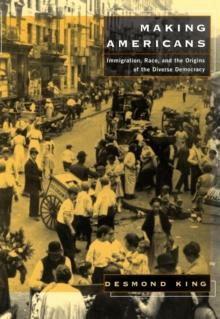 MAKING AMERICANS

Immigration, Race, and the Origins of the Diverse Democracy

DESMOND KING